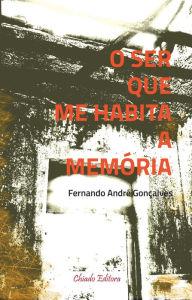 O SER
QUE
ME HABITA
A
MEMÓRIA

Fernando André Gonçalves

Chiado Editora